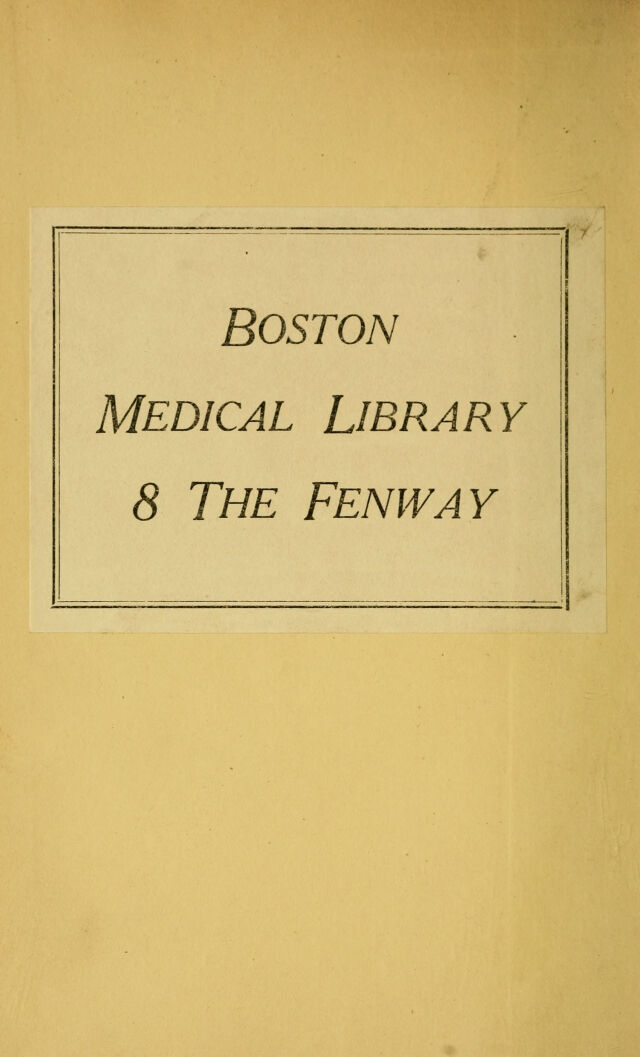 BOSTON
MEDICAL LIBRARY
8 THE FENWAY